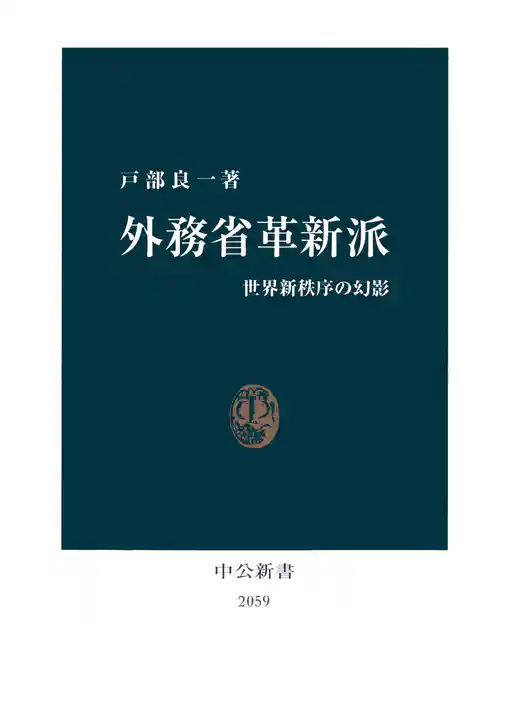 戸部良一著

外務省革新派

世界新秩序の幻影

中公新書

2059